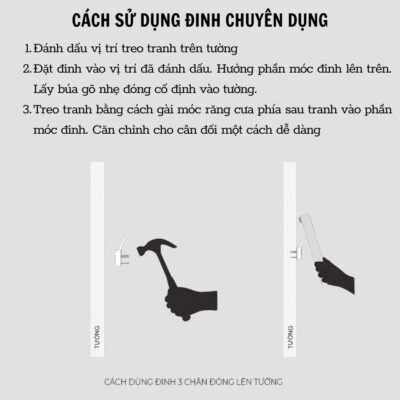 CÁCH SỬ DỤNG ĐINH CHUYÊN DỤNG

1. Đánh dấu vị trí treo tranh trên tường

2. Đặt đinh vào vị trí đã đánh dấu. Hướng phần móc đinh lên trên. Lấy búa gõ nhẹ đóng cố định vào tường.

3. Treo tranh bằng cách gài móc răng cưa phía sau tranh vào phần móc đinh. Căn chỉnh cho cân đối một cách dễ dàng

TƯỜNG

TƯỜNG

CÁCH DÙNG ĐINH 3 CHÂN ĐÓNG LÊN TƯỜNG